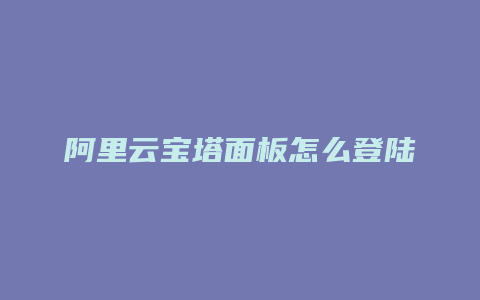 阿里云宝塔面板怎么登陆